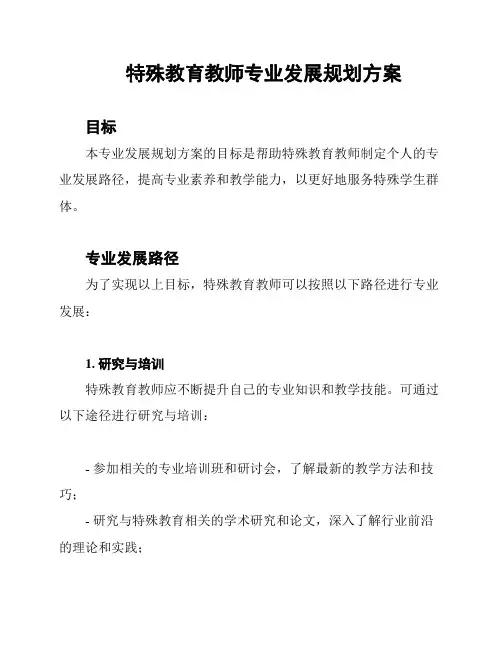 特殊教育教师专业发展规划方案

目标

本专业发展规划方案的目标是帮助特殊教育教师制定个人的专业发展路径，提高专业素养和教学能力，以更好地服务特殊学生群体。

专业发展路径

为了实现以上目标，特殊教育教师可以按照以下路径进行专业发展：

1. 研究与培训

特殊教育教师应不断提升自己的专业知识和教学技能。可通过以下途径进行研究与培训：

- 参加相关的专业培训班和研讨会，了解最新的教学方法和技巧；

- 研究与特殊教育相关的学术研究和论文，深入了解行业前沿的理论和实践；